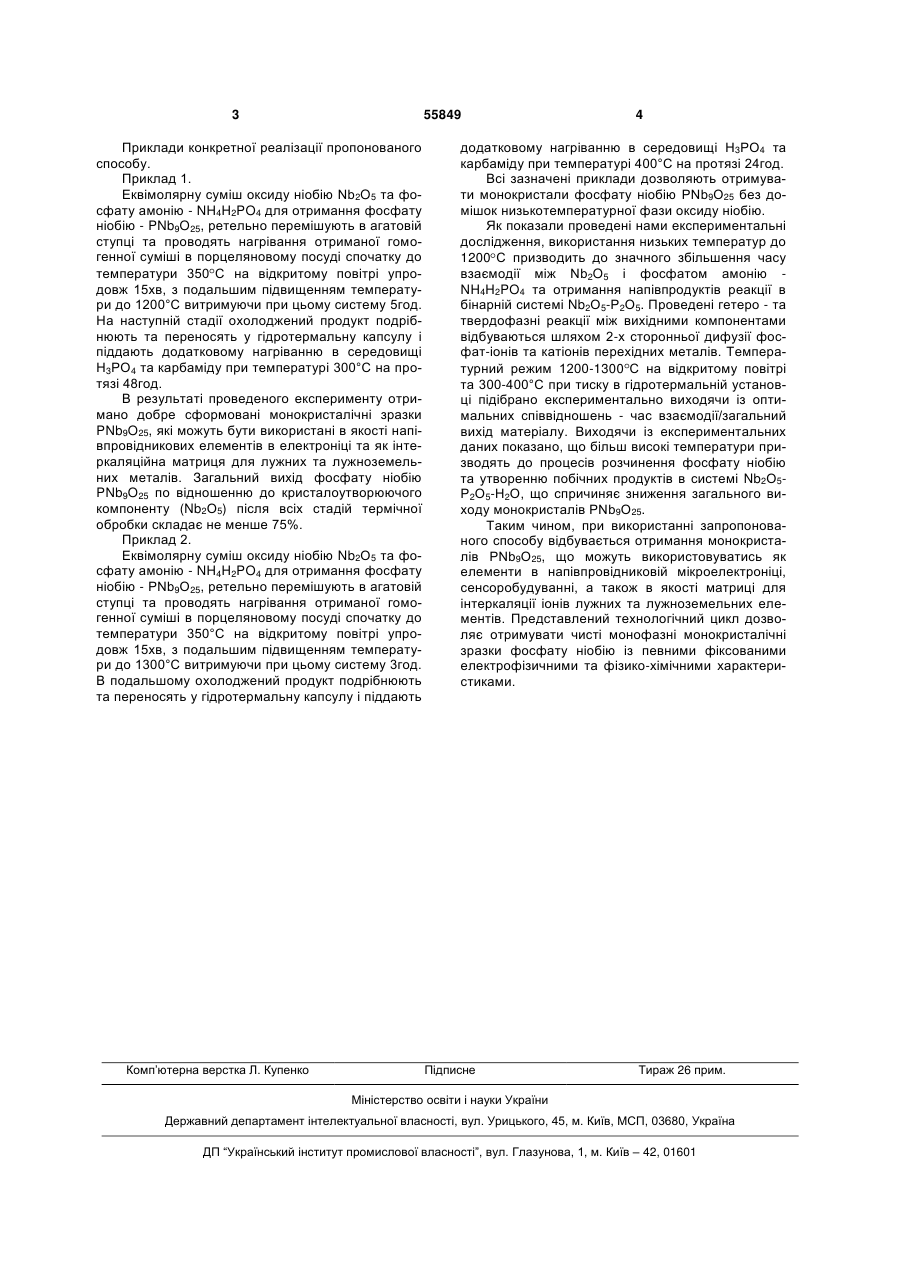 3 55849 4

Приклади конкретної реалізації пропонованого способу.

Приклад 1.

Еквімолярну суміш оксиду ніобію $Nb_2O_5$ та фосфату амонію - $NH_4H_2PO_4$ для отримання фосфату ніобію - $PNb_9O_{25}$, ретельно перемішують в агатовій ступці та проводять нагрівання отриманої гомогенної суміші в порцеляновому посуді спочатку до температури 350°С на відкритому повітрі упродовж 15хв, з подальшим підвищенням температури до 1200°С витримуючи при цьому систему 5год. На наступній стадії охолоджений продукт подрібнюють та переносять у гідротермальну капсулу і піддають додатковому нагріванню в середовищі $H_3PO_4$ та карбаміду при температурі 300°С на протязі 48год.

В результаті проведеного експерименту отримано добре сформовані монокристалічні зразки $PNb_9O_{25}$, які можуть бути використані в якості напівпровідникових елементів в електроніці та як інтеркаляційна матриця для лужних та лужноземельних металів. Загальний вихід фосфату ніобію $PNb_9O_{25}$ по відношенню до кристалоутворюючого компоненту ($Nb_2O_5$) після всіх стадій термічної обробки складає не менше 75%.

Приклад 2.

Еквімолярну суміш оксиду ніобію $Nb_2O_5$ та фосфату амонію - $NH_4H_2PO_4$ для отримання фосфату ніобію - $PNb_9O_{25}$, ретельно перемішують в агатовій ступці та проводять нагрівання отриманої гомогенної суміші в порцеляновому посуді спочатку до температури 350°С на відкритому повітрі упродовж 15хв, з подальшим підвищенням температури до 1300°С витримуючи при цьому систему 3год. В подальшому охолоджений продукт подрібнюють та переносять у гідротермальну капсулу і піддають додатковому нагріванню в середовищі $H_3PO_4$ та карбаміду при температурі 400°С на протязі 24год.

Всі зазначені приклади дозволяють отримувати монокристали фосфату ніобію $PNb_9O_{25}$ без домішок низькотемпературної фази оксиду ніобію.

Як показали проведені нами експериментальні дослідження, використання низьких температур до 1200°С призводить до значного збільшення часу взаємодії між $Nb_2O_5$ і фосфатом амонію - $NH_4H_2PO_4$ та отримання напівпродуктів реакції в бінарній системі $Nb_2O_5$-$P_2O_5$. Проведені гетеро - та твердофазні реакції між вихідними компонентами відбуваються шляхом 2-х сторонньої дифузії фосфат-іонів та катіонів перехідних металів. Температурний режим 1200-1300°С на відкритому повітрі та 300-400°С при тиску в гідротермальній установці підібрано експериментально виходячи із оптимальних співвідношень - час взаємодії/загальний вихід матеріалу. Виходячи із експериментальних даних показано, що більш високі температури призводять до процесів розчинення фосфату ніобію та утворенню побічних продуктів в системі $Nb_2O_5$-$P_2O_5$-$H_2O$, що спричиняє зниження загального виходу монокристалів $PNb_9O_{25}$.

Таким чином, при використанні запропонованого способу відбувається отримання монокристалів $PNb_9O_{25}$, що можуть використовуватись як елементи в напівпровідниковій мікроелектроніці, сенсоробудуванні, а також в якості матриці для інтеркаляції іонів лужних та лужноземельних елементів. Представлений технологічний цикл дозволяє отримувати чисті монофазні монокристалічні зразки фосфату ніобію із певними фіксованими електрофізичними та фізико-хімічними характеристиками.

Комп'ютерна верстка Л. Купенко Підписне Тираж 26 прим.

Міністерство освіти і науки України

Державний департамент інтелектуальної власності, вул. Урицького, 45, м. Київ, МСП, 03680, Україна

ДП "Український інститут промислової власності", вул. Глазунова, 1, м. Київ – 42, 01601